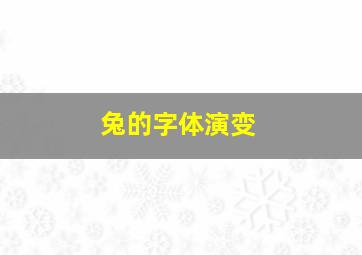 兔的字体演变